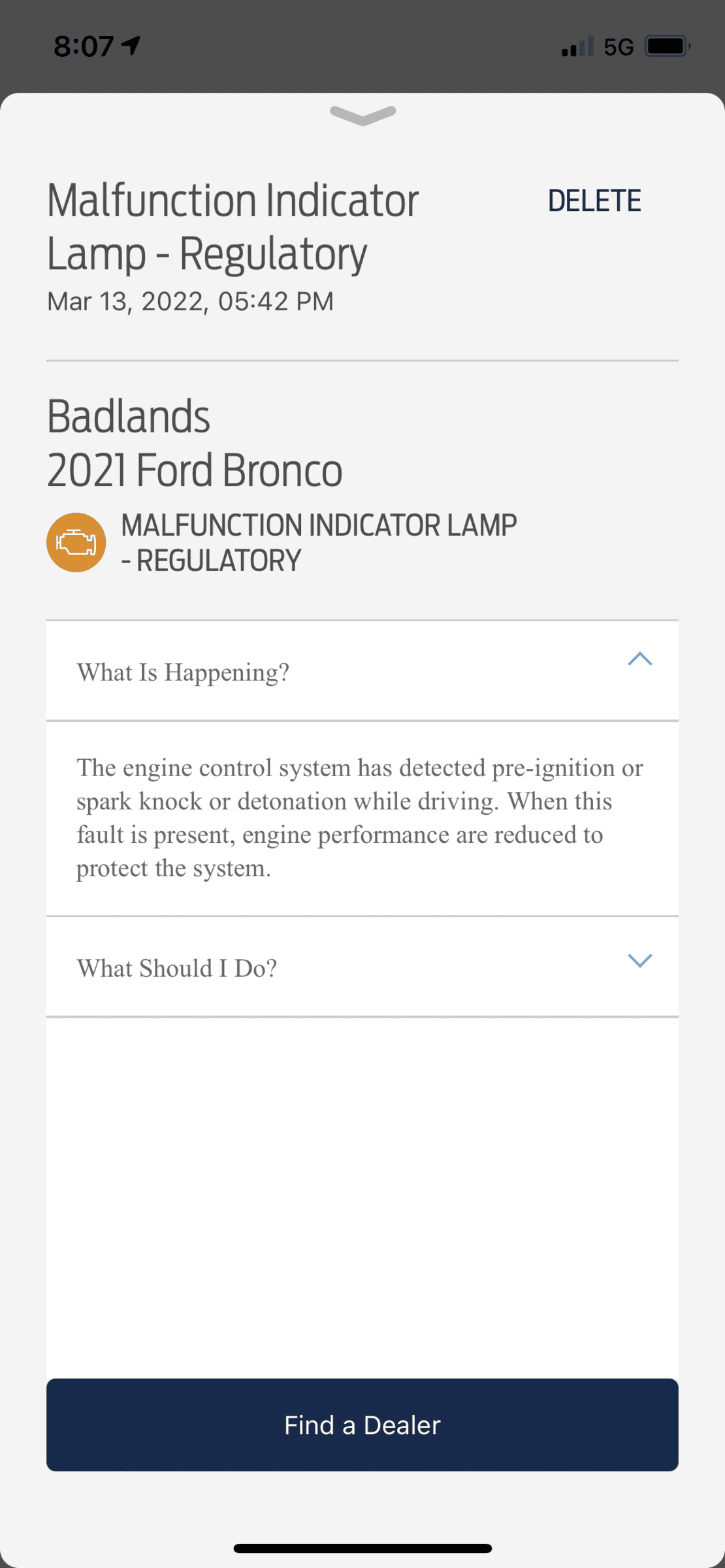 8:07

5G

Malfunction Indicator Lamp - Regulatory

DELETE

Mar 13, 2022, 05:42 PM

Badlands
2021 Ford Bronco

MALFUNCTION INDICATOR LAMP - REGULATORY

What Is Happening?

The engine control system has detected pre-ignition or spark knock or detonation while driving. When this fault is present, engine performance are reduced to protect the system.

What Should I Do?

Find a Dealer